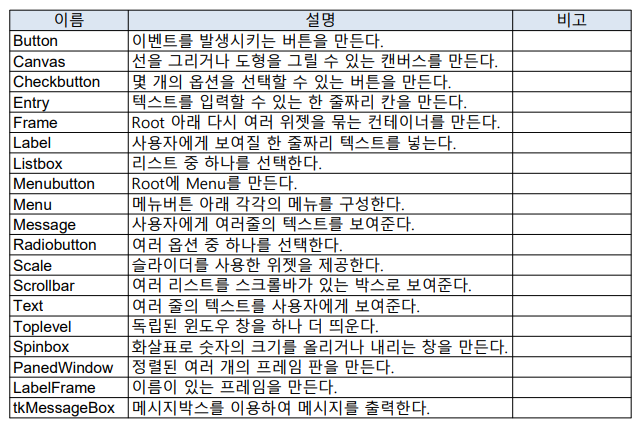 | 이름 | 설명 | 비고 |
|---|---|---|
| Button | 이벤트를 발생시키는 버튼을 만든다. | |
| Canvas | 선을 그리거나 도형을 그릴 수 있는 캔버스를 만든다. | |
| Checkbutton | 몇 개의 옵션을 선택할 수 있는 버튼을 만든다. | |
| Entry | 텍스트를 입력할 수 있는 한 줄짜리 칸을 만든다. | |
| Frame | Root 아래 다시 여러 위젯을 묶는 컨테이너를 만든다. | |
| Label | 사용자에게 보여질 한 줄짜리 텍스트를 넣는다. | |
| Listbox | 리스트 중 하나를 선택한다. | |
| Menubutton | Root에 Menu를 만든다. | |
| Menu | 메뉴버튼 아래 각각의 메뉴를 구성한다. | |
| Message | 사용자에게 여러줄의 텍스트를 보여준다. | |
| Radiobutton | 여러 옵션 중 하나를 선택한다. | |
| Scale | 슬라이더를 사용한 위젯을 제공한다. | |
| Scrollbar | 여러 리스트를 스크롤바가 있는 박스로 보여준다. | |
| Text | 여러 줄의 텍스트를 사용자에게 보여준다. | |
| Toplevel | 독립된 윈도우 창을 하나 더 띄운다. | |
| Spinbox | 화살표로 숫자의 크기를 올리거나 내리는 창을 만든다. | |
| PanedWindow | 정렬된 여러 개의 프레임 판을 만든다. | |
| LabelFrame | 이름이 있는 프레임을 만든다. | |
| tkMessageBox | 메시지박스를 이용하여 메시지를 출력한다. | |